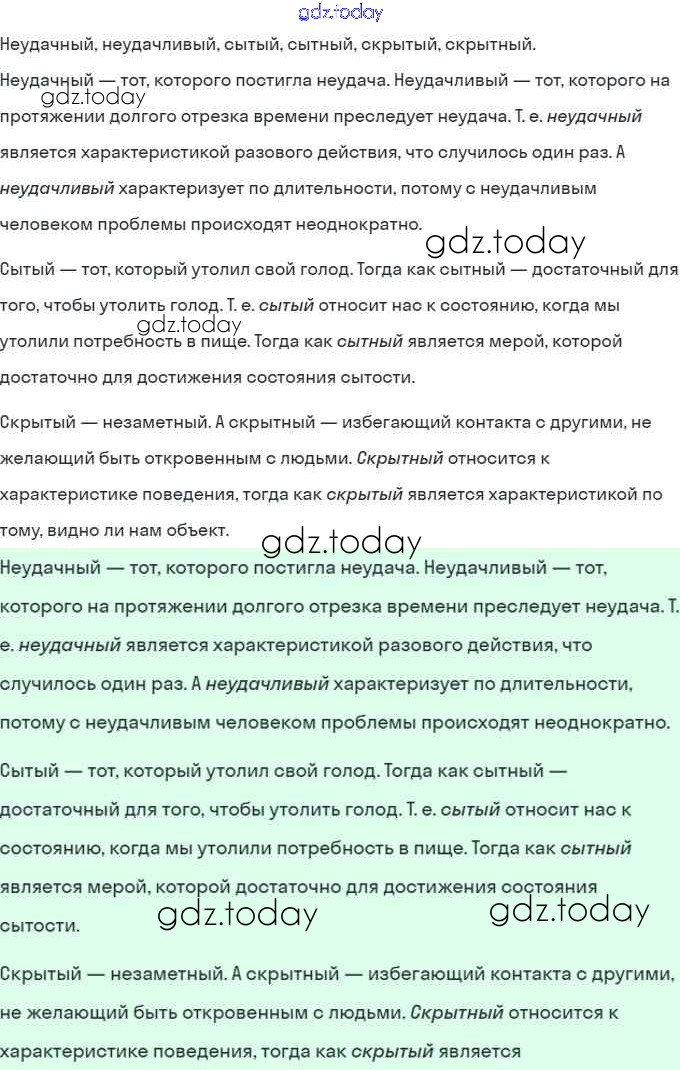 Неудачный, неудачливый, сытый, сытный, скрытый, скрытный.

Неудачный — тот, которого постигла неудача. Неудачливый — тот, которого на протяжении долгого отрезка времени преследует неудача. Т. е. неудачный является характеристикой разового действия, что случилось один раз. А неудачливый характеризует по длительности, потому с неудачливым человеком проблемы происходят неоднократно.

Сытый — тот, который утолил свой голод. Тогда как сытный — достаточный для того, чтобы утолить голод. Т. е. сытый относит нас к состоянию, когда мы утолили потребность в пище. Тогда как сытный является мерой, которой достаточно для достижения состояния сытости.

Скрытый — незаметный. А скрытный — избегающий контакта с другими, не желающий быть откровенным с людьми. Скрытный относится к характеристике поведения, тогда как скрытый является характеристикой по тому, видно ли нам объект.

Неудачный — тот, которого постигла неудача. Неудачливый — тот, которого на протяжении долгого отрезка времени преследует неудача. Т. е. неудачный является характеристикой разового действия, что случилось один раз. А неудачливый характеризует по длительности, потому с неудачливым человеком проблемы происходят неоднократно.

Сытый — тот, который утолил свой голод. Тогда как сытный — достаточный для того, чтобы утолить голод. Т. е. сытый относит нас к состоянию, когда мы утолили потребность в пище. Тогда как сытный является мерой, которой достаточно для достижения состояния сытости.

Скрытый — незаметный. А скрытный — избегающий контакта с другими, не желающий быть откровенным с людьми. Скрытный относится к характеристике поведения, тогда как скрытый является

gdz.today